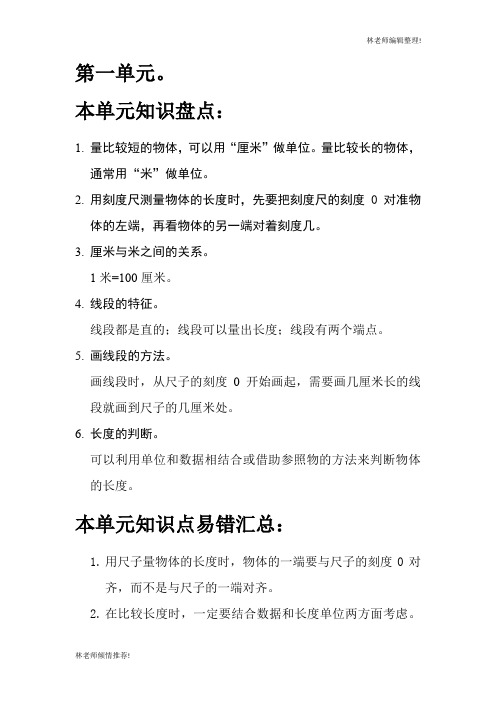 林老师编辑整理!

第一单元。

本单元知识盘点：

1. 量比较短的物体，可以用“厘米”做单位。量比较长的物体，通常用“米”做单位。

2. 用刻度尺测量物体的长度时，先要把刻度尺的刻度 0 对准物体的左端，再看物体的另一端对着刻度几。

3. 厘米与米之间的关系。

1 米=100 厘米。

4. 线段的特征。

线段都是直的；线段可以量出长度；线段有两个端点。

5. 画线段的方法。

画线段时，从尺子的刻度 0 开始画起，需要画几厘米长的线段就画到尺子的几厘米处。

6. 长度的判断。

可以利用单位和数据相结合或借助参照物的方法来判断物体的长度。

本单元知识点易错汇总：

1. 用尺子量物体的长度时，物体的一端要与尺子的刻度 0 对齐，而不是与尺子的一端对齐。

2. 在比较长度时，一定要结合数据和长度单位两方面考虑。

林老师倾情推荐!